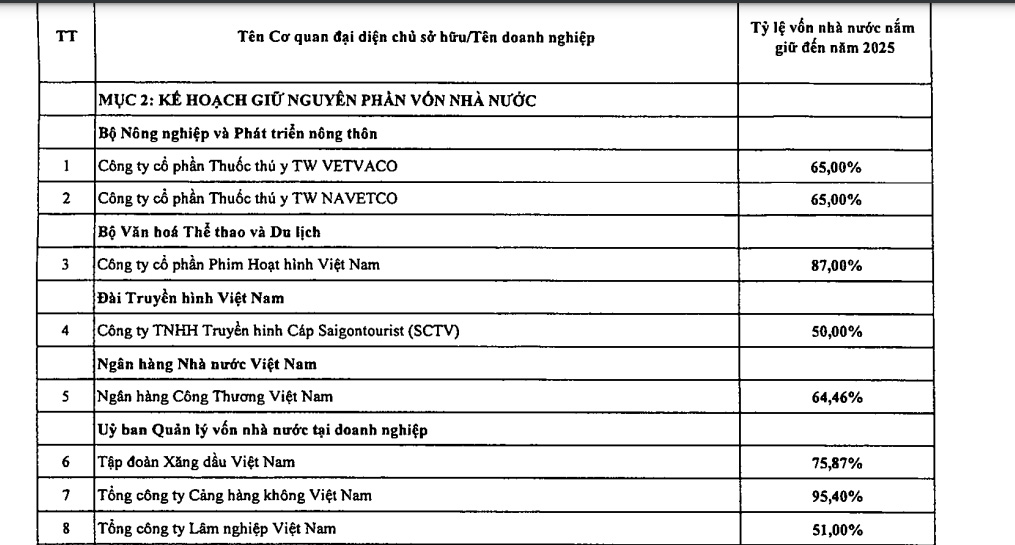 | TT | Tên Cơ quan đại diện chủ sở hữu/Tên doanh nghiệp | Tỷ lệ vốn nhà nước nắm giữ đến năm 2025 |
|---|---|---|
| | MỤC 2: KẾ HOẠCH GIỮ NGUYÊN PHẦN VỐN NHÀ NƯỚC | |
| | Bộ Nông nghiệp và Phát triển nông thôn | |
| 1 | Công ty cổ phần Thuốc thú y TW VETVACO | 65,00% |
| 2 | Công ty cổ phần Thuốc thú y TW NAVETCO | 65,00% |
| | Bộ Văn hoá Thể thao và Du lịch | |
| 3 | Công ty cổ phần Phim Hoạt hình Việt Nam | 87,00% |
| | Đài Truyền hình Việt Nam | |
| 4 | Công ty TNHH Truyền hình Cáp Saigontourist (SCTV) | 50,00% |
| | Ngân hàng Nhà nước Việt Nam | |
| 5 | Ngân hàng Công Thương Việt Nam | 64,46% |
| | Uỷ ban Quản lý vốn nhà nước tại doanh nghiệp | |
| 6 | Tập đoàn Xăng dầu Việt Nam | 75,87% |
| 7 | Tổng công ty Cảng hàng không Việt Nam | 95,40% |
| 8 | Tổng công ty Lâm nghiệp Việt Nam | 51,00% |